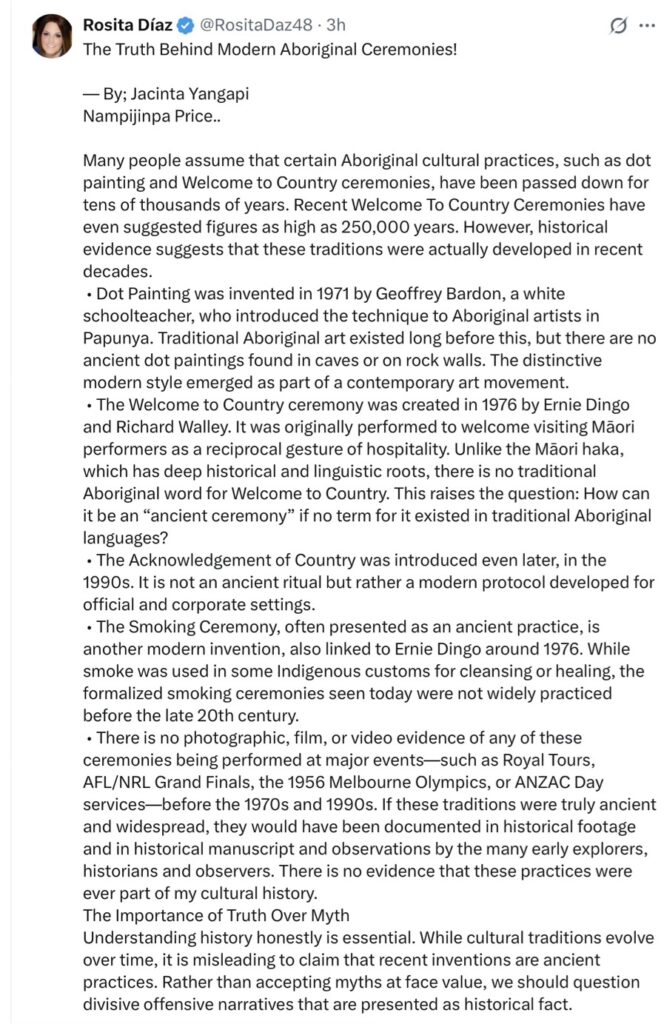 Rosita Díaz @RositaDaz48 · 3h
The Truth Behind Modern Aboriginal Ceremonies!

— By; Jacinta Yangapi
Nampijinpa Price..

Many people assume that certain Aboriginal cultural practices, such as dot painting and Welcome to Country ceremonies, have been passed down for tens of thousands of years. Recent Welcome To Country Ceremonies have even suggested figures as high as 250,000 years. However, historical evidence suggests that these traditions were actually developed in recent decades.
• Dot Painting was invented in 1971 by Geoffrey Bardon, a white schoolteacher, who introduced the technique to Aboriginal artists in Papunya. Traditional Aboriginal art existed long before this, but there are no ancient dot paintings found in caves or on rock walls. The distinctive modern style emerged as part of a contemporary art movement.
• The Welcome to Country ceremony was created in 1976 by Ernie Dingo and Richard Walley. It was originally performed to welcome visiting Māori performers as a reciprocal gesture of hospitality. Unlike the Māori haka, which has deep historical and linguistic roots, there is no traditional Aboriginal word for Welcome to Country. This raises the question: How can it be an "ancient ceremony" if no term for it existed in traditional Aboriginal languages?
• The Acknowledgement of Country was introduced even later, in the 1990s. It is not an ancient ritual but rather a modern protocol developed for official and corporate settings.
• The Smoking Ceremony, often presented as an ancient practice, is another modern invention, also linked to Ernie Dingo around 1976. While smoke was used in some Indigenous customs for cleansing or healing, the formalized smoking ceremonies seen today were not widely practiced before the late 20th century.
• There is no photographic, film, or video evidence of any of these ceremonies being performed at major events—such as Royal Tours, AFL/NRL Grand Finals, the 1956 Melbourne Olympics, or ANZAC Day services—before the 1970s and 1990s. If these traditions were truly ancient and widespread, they would have been documented in historical footage and in historical manuscript and observations by the many early explorers, historians and observers. There is no evidence that these practices were ever part of my cultural history.
The Importance of Truth Over Myth
Understanding history honestly is essential. While cultural traditions evolve over time, it is misleading to claim that recent inventions are ancient practices. Rather than accepting myths at face value, we should question divisive offensive narratives that are presented as historical fact.